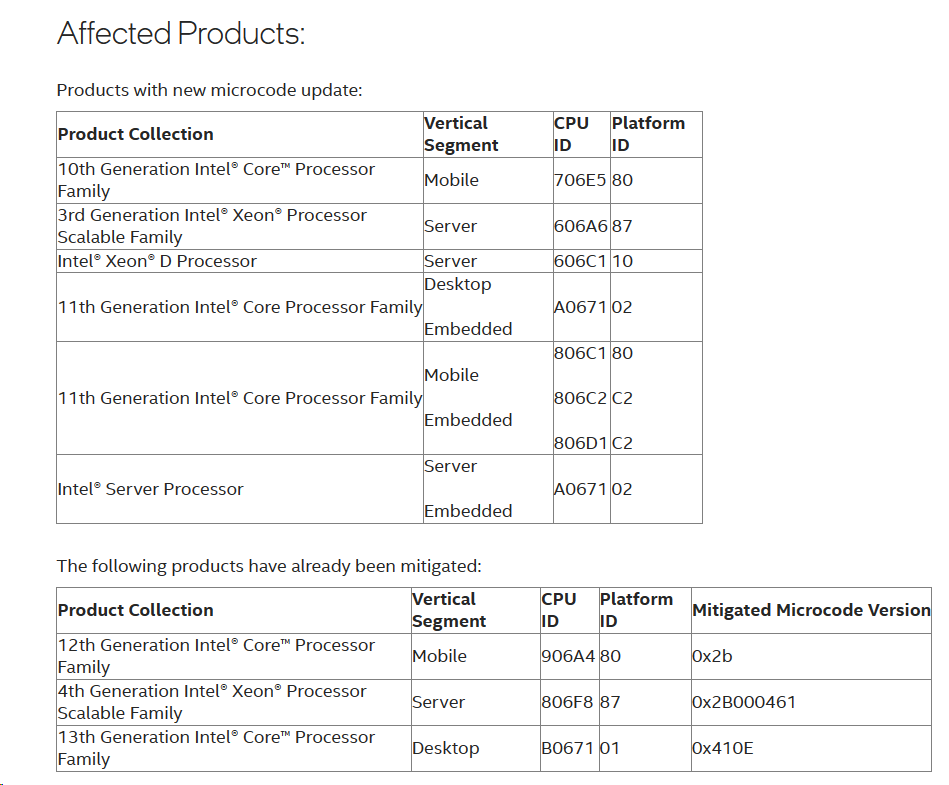 Affected Products:

Products with new microcode update:

| Product Collection | Vertical Segment | CPU ID | Platform ID |
|---|---|---|---|
| 10th Generation Intel® Core™ Processor Family | Mobile | 706E5 | 80 |
| 3rd Generation Intel® Xeon® Processor Scalable Family | Server | 606A6 | 87 |
| Intel® Xeon® D Processor | Server | 606C1 | 10 |
| 11th Generation Intel® Core Processor Family | Desktop Embedded | A0671 | 02 |
| 11th Generation Intel® Core Processor Family | Mobile Embedded | 806C1 806C2 806D1 | 80 C2 C2 |
| Intel® Server Processor | Server Embedded | A0671 | 02 |

The following products have already been mitigated:

| Product Collection | Vertical Segment | CPU ID | Platform ID | Mitigated Microcode Version |
|---|---|---|---|---|
| 12th Generation Intel® Core™ Processor Family | Mobile | 906A4 | 80 | 0x2b |
| 4th Generation Intel® Xeon® Processor Scalable Family | Server | 806F8 | 87 | 0x2B000461 |
| 13th Generation Intel® Core™ Processor Family | Desktop | B0671 | 01 | 0x410E |